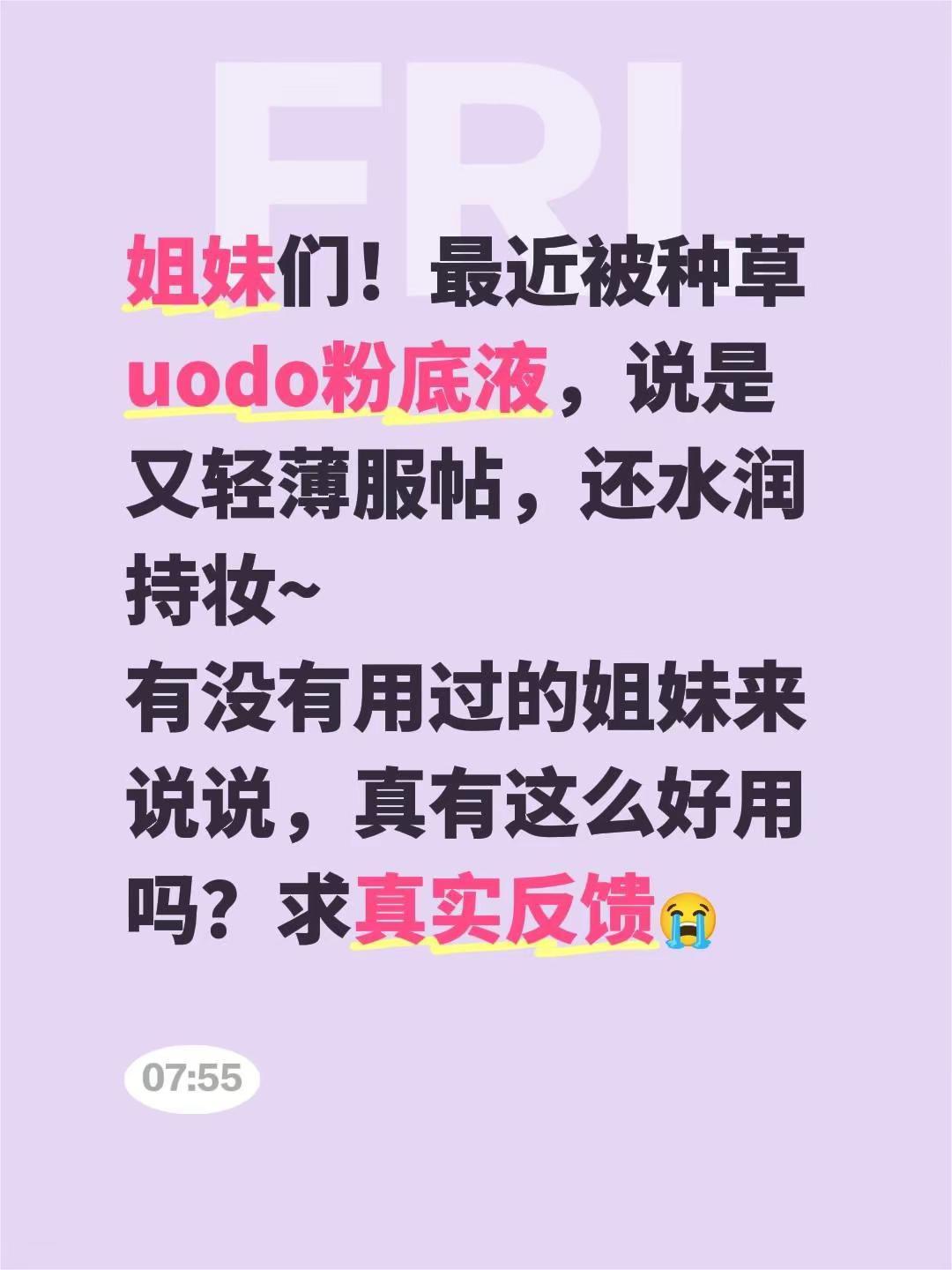 FRI

姐妹们！最近被种草uodo粉底液，说是又轻薄服帖，还水润持妆~
有没有用过的姐妹来说说，真有这么好用吗？求真实反馈😭

07:55